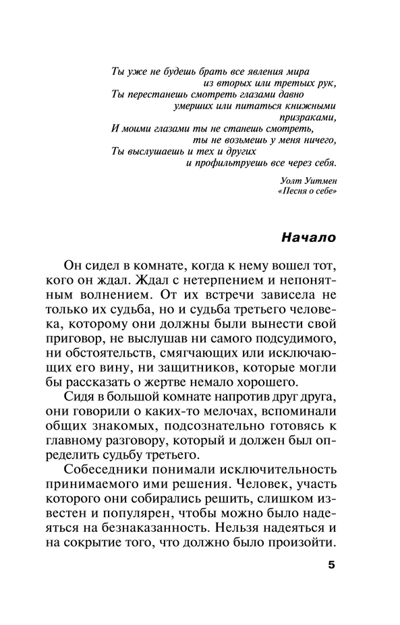 Ты уже не будешь брать все явления мира
из вторых или третьих рук,
Ты перестанешь смотреть глазами давно
умерших или питаться книжными
призраками,
И моими глазами ты не станешь смотреть,
ты не возьмешь у меня ничего,
Ты выслушаешь и тех и других
и профильтруешь все через себя.

Уолт Уитмен
«Песня о себе»

Начало

Он сидел в комнате, когда к нему вошел тот, кого он ждал. Ждал с нетерпением и непонятным волнением. От их встречи зависела не только их судьба, но и судьба третьего человека, которому они должны были вынести свой приговор, не выслушав ни самого подсудимого, ни обстоятельств, смягчающих или исключающих его вину, ни защитников, которые могли бы рассказать о жертве немало хорошего.

Сидя в большой комнате напротив друг друга, они говорили о каких-то мелочах, вспоминали общих знакомых, подсознательно готовясь к главному разговору, который и должен был определить судьбу третьего.

Собеседники понимали исключительность принимаемого ими решения. Человек, участь которого они собирались решить, слишком известен и популярен, чтобы можно было надеяться на безнаказанность. Нельзя надеяться и на сокрытие того, что должно было произойти.

5